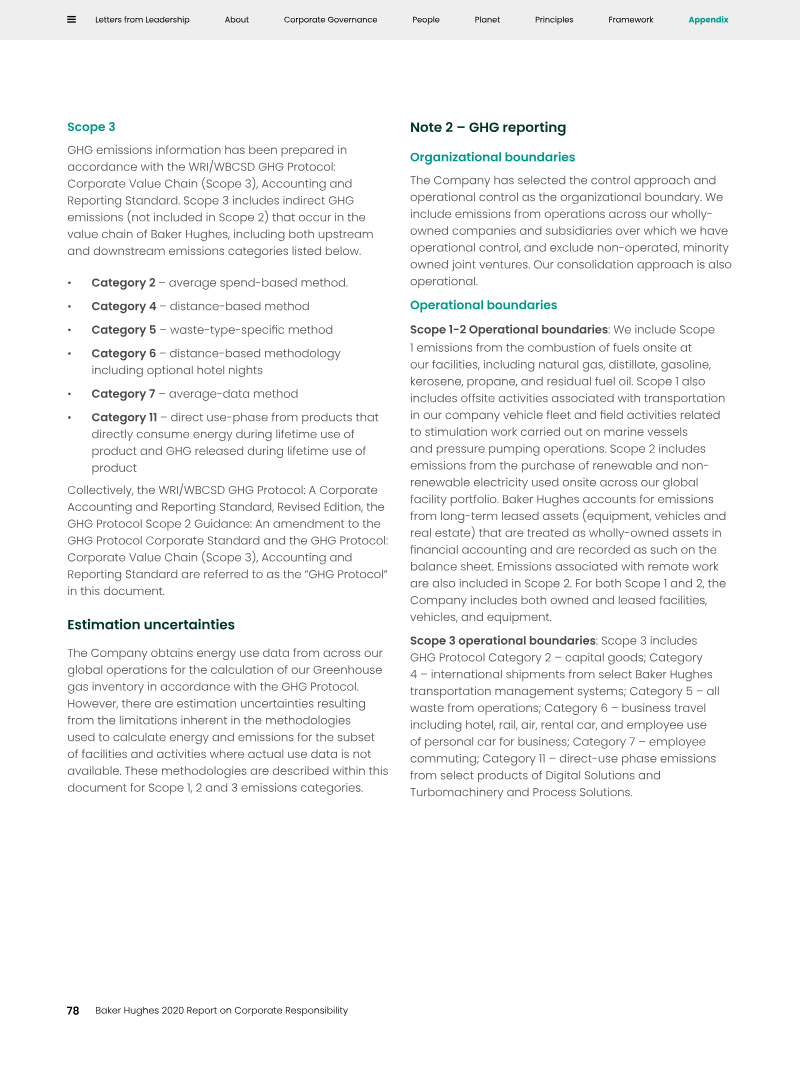 Letters from Leadership About Corporate Governance People Planet Principles Framework Appendix

Scope 3

GHG emissions information has been prepared in accordance with the WRI/WBCSD GHG Protocol: Corporate Value Chain (Scope 3), Accounting and Reporting Standard. Scope 3 includes indirect GHG emissions (not included in Scope 2) that occur in the value chain of Baker Hughes, including both upstream and downstream emissions categories listed below.

• Category 2 – average spend-based method.
• Category 4 – distance-based method
• Category 5 – waste-type-specific method
• Category 6 – distance-based methodology including optional hotel nights
• Category 7 – average-data method
• Category 11 – direct use-phase from products that directly consume energy during lifetime use of product and GHG released during lifetime use of product

Collectively, the WRI/WBCSD GHG Protocol: A Corporate Accounting and Reporting Standard, Revised Edition, the GHG Protocol Scope 2 Guidance: An amendment to the GHG Protocol Corporate Standard and the GHG Protocol: Corporate Value Chain (Scope 3), Accounting and Reporting Standard are referred to as the "GHG Protocol" in this document.

Estimation uncertainties

The Company obtains energy use data from across our global operations for the calculation of our Greenhouse gas inventory in accordance with the GHG Protocol. However, there are estimation uncertainties resulting from the limitations inherent in the methodologies used to calculate energy and emissions for the subset of facilities and activities where actual use data is not available. These methodologies are described within this document for Scope 1, 2 and 3 emissions categories.

Note 2 – GHG reporting

Organizational boundaries

The Company has selected the control approach and operational control as the organizational boundary. We include emissions from operations across our wholly-owned companies and subsidiaries over which we have operational control, and exclude non-operated, minority owned joint ventures. Our consolidation approach is also operational.

Operational boundaries

Scope 1-2 Operational boundaries: We include Scope 1 emissions from the combustion of fuels onsite at our facilities, including natural gas, distillate, gasoline, kerosene, propane, and residual fuel oil. Scope 1 also includes offsite activities associated with transportation in our company vehicle fleet and field activities related to stimulation work carried out on marine vessels and pressure pumping operations. Scope 2 includes emissions from the purchase of renewable and non-renewable electricity used onsite across our global facility portfolio. Baker Hughes accounts for emissions from long-term leased assets (equipment, vehicles and real estate) that are treated as wholly-owned assets in financial accounting and are recorded as such on the balance sheet. Emissions associated with remote work are also included in Scope 2. For both Scope 1 and 2, the Company includes both owned and leased facilities, vehicles, and equipment.

Scope 3 operational boundaries: Scope 3 includes GHG Protocol Category 2 – capital goods; Category 4 – international shipments from select Baker Hughes transportation management systems; Category 5 – all waste from operations; Category 6 – business travel including hotel, rail, air, rental car, and employee use of personal car for business; Category 7 – employee commuting; Category 11 – direct-use phase emissions from select products of Digital Solutions and Turbomachinery and Process Solutions.

78 Baker Hughes 2020 Report on Corporate Responsibility